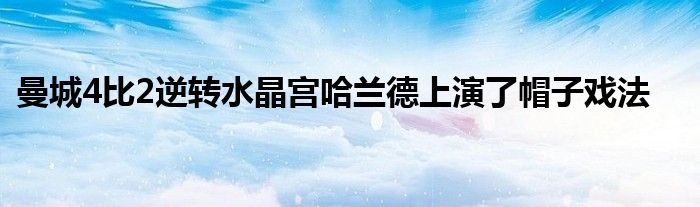 曼城4比2逆转水晶宫哈兰德上演了帽子戏法